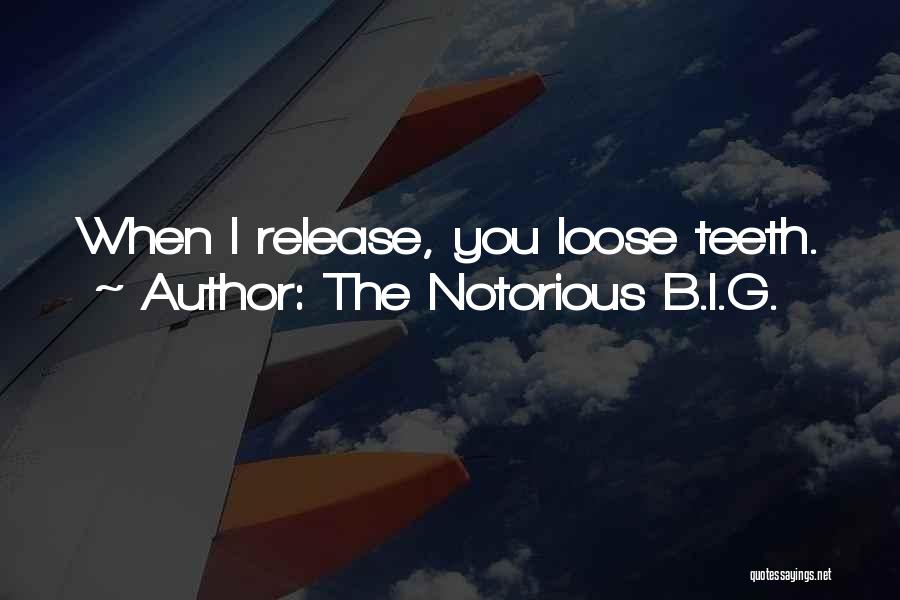 When I release, you loose teeth.
~ Author: The Notorious B.I.G.

quotessayings.net